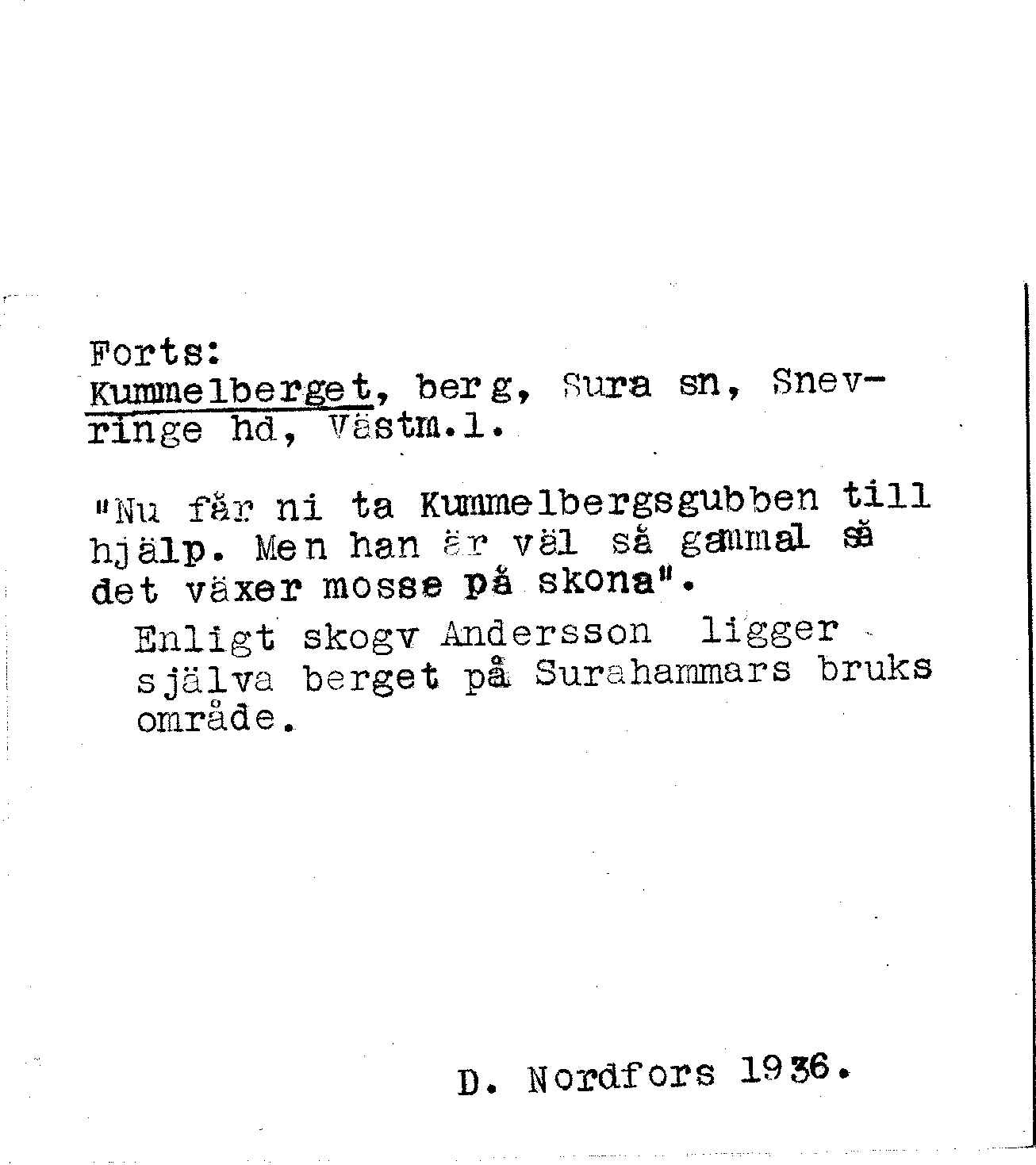 Forts:
Kummelberget, berg, Sura sn, Snevringe hd, Västm.l.

"Nu får ni ta Kummelbergsgubben till hjälp. Men han är väl så gammal så det växer mosse på skona".
Enligt skogv Andersson ligger själva berget på Surahammars bruks område.

D. Nordfors 1936.